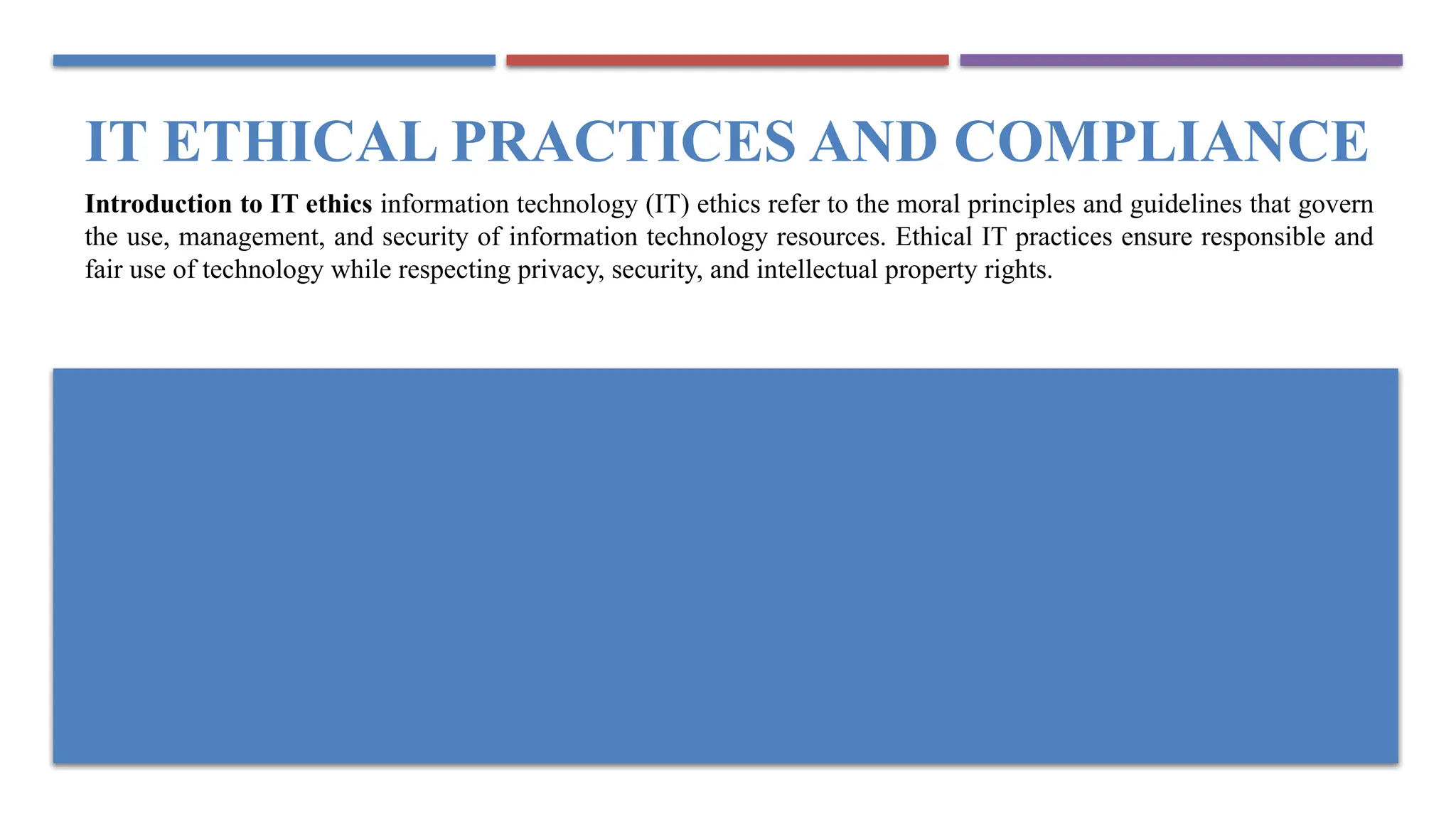 IT ETHICAL PRACTICES AND COMPLIANCE

Introduction to IT ethics information technology (IT) ethics refer to the moral principles and guidelines that govern the use, management, and security of information technology resources. Ethical IT practices ensure responsible and fair use of technology while respecting privacy, security, and intellectual property rights.